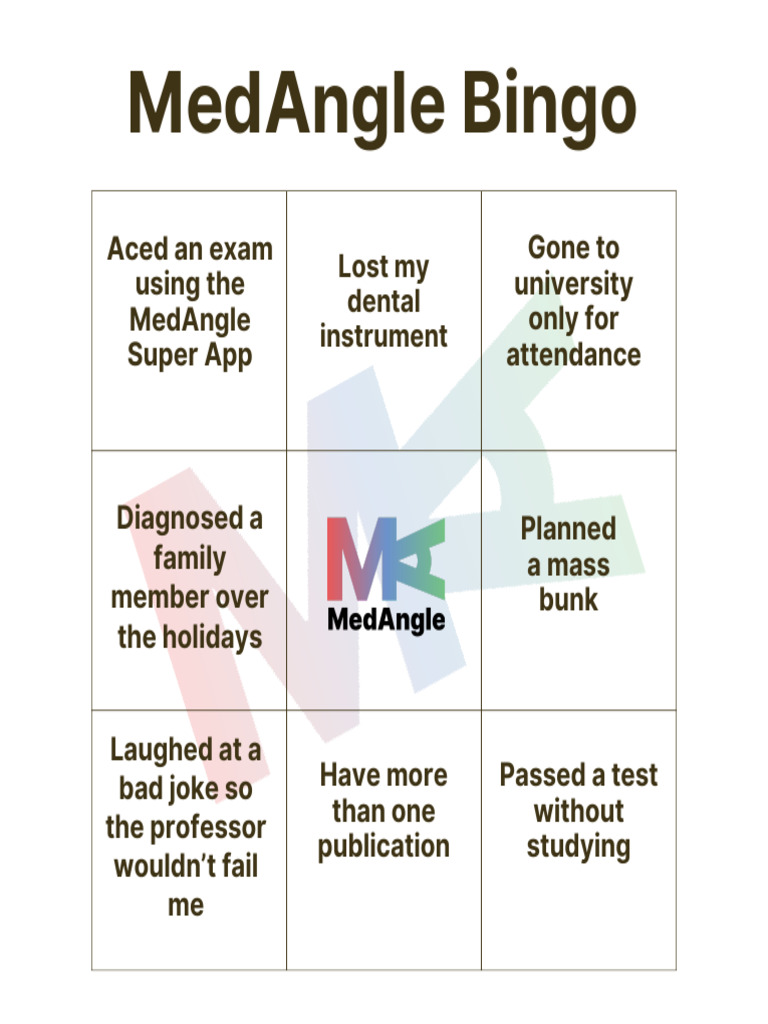 MedAngle Bingo

| Aced an exam using the MedAngle Super App | Lost my dental instrument | Gone to university only for attendance |
|---|---|---|
| Diagnosed a family member over the holidays | MedAngle | Planned a mass bunk |
| Laughed at a bad joke so the professor wouldn't fail me | Have more than one publication | Passed a test without studying |